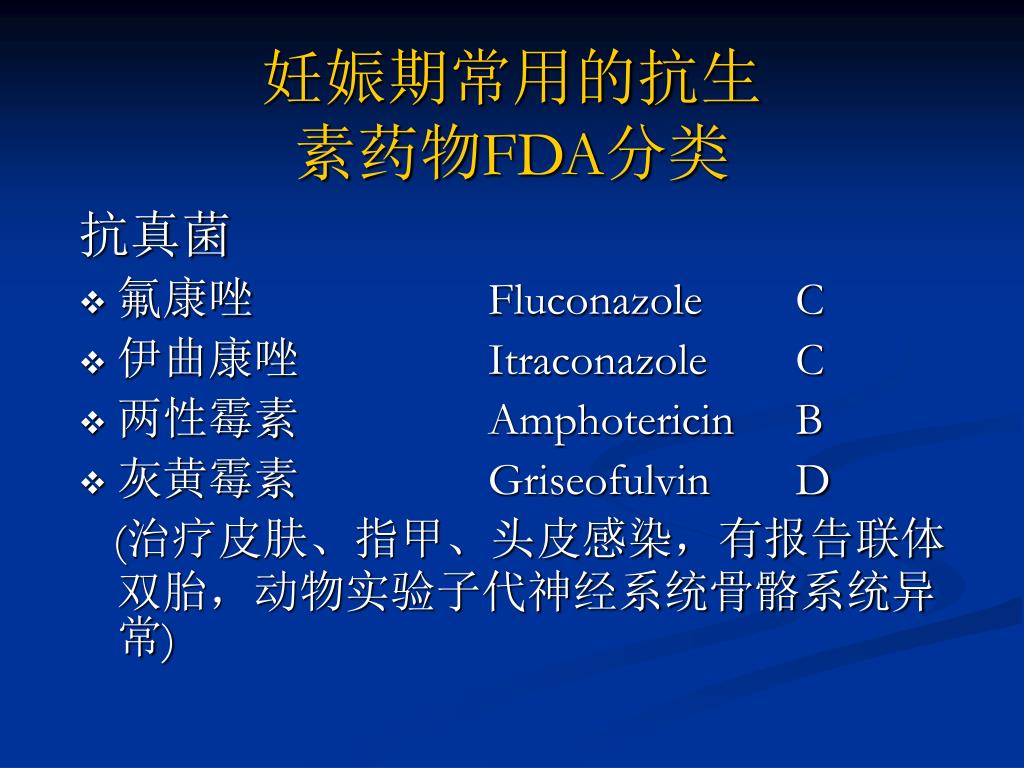 妊娠期常用的抗生素药物FDA分类

抗真菌

❖ 氟康唑 Fluconazole C
❖ 伊曲康唑 Itraconazole C
❖ 两性霉素 Amphotericin B
❖ 灰黄霉素 Griseofulvin D

(治疗皮肤、指甲、头皮感染，有报告联体双胎，动物实验子代神经系统骨骼系统异常)